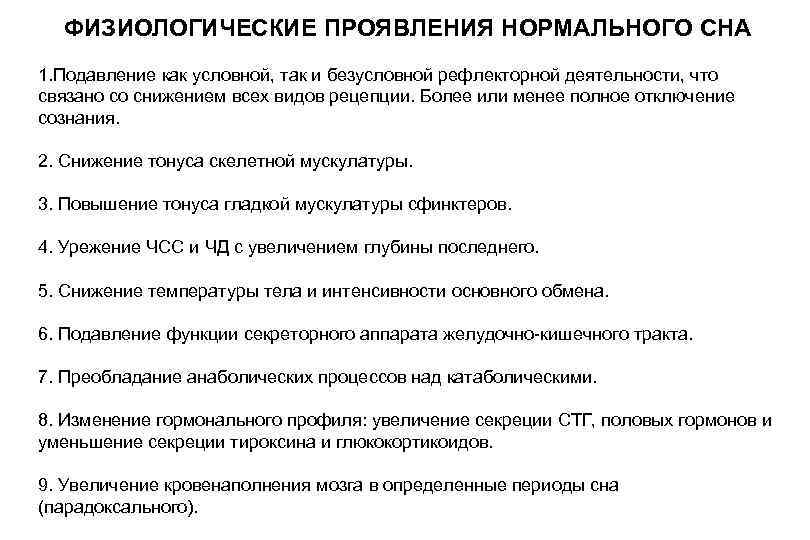 ФИЗИОЛОГИЧЕСКИЕ ПРОЯВЛЕНИЯ НОРМАЛЬНОГО СНА

1.Подавление как условной, так и безусловной рефлекторной деятельности, что связано со снижением всех видов рецепции. Более или менее полное отключение сознания.

2. Снижение тонуса скелетной мускулатуры.

3. Повышение тонуса гладкой мускулатуры сфинктеров.

4. Урежение ЧСС и ЧД с увеличением глубины последнего.

5. Снижение температуры тела и интенсивности основного обмена.

6. Подавление функции секреторного аппарата желудочно-кишечного тракта.

7. Преобладание анаболических процессов над катаболическими.

8. Изменение гормонального профиля: увеличение секреции СТГ, половых гормонов и уменьшение секреции тироксина и глюкокортикоидов.

9. Увеличение кровенаполнения мозга в определенные периоды сна (парадоксального).